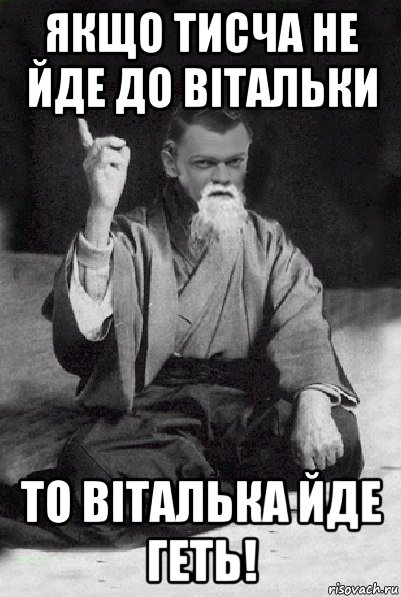 ЯКЩО ТИСЧА НЕ ЙДЕ ДО ВІТАЛЬКИ

ТО ВІТАЛЬКА ЙДЕ ГЕТЬ!

risovach.ru